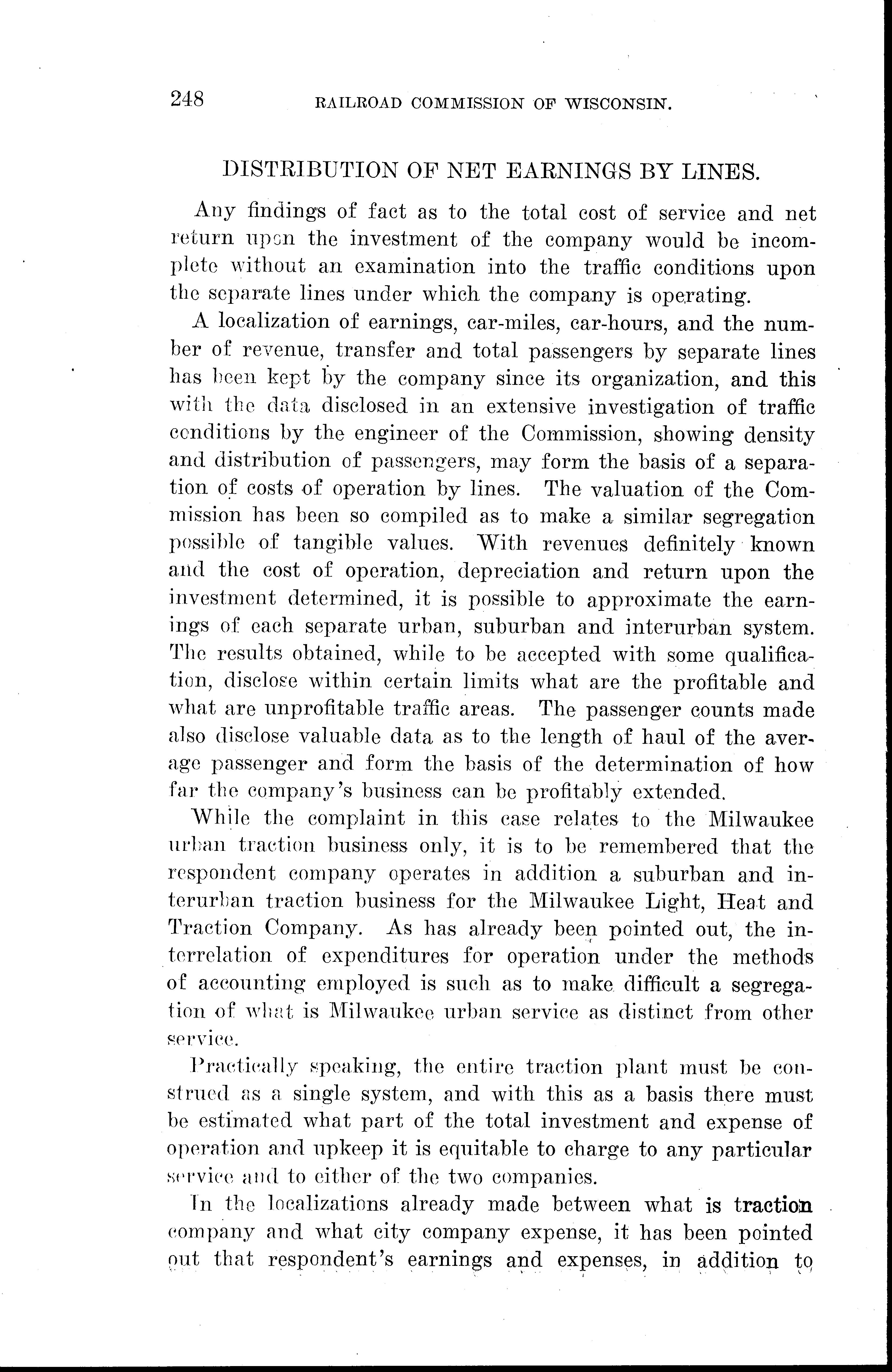 248 RAILROAD COMMISSION OF WISCONSIN.

DISTRIBUTION OF NET EARNINGS BY LINES.

Any findings of fact as to the total cost of service and net return upon the investment of the company would be incomplete without an examination into the traffic conditions upon the separate lines under which the company is operating.

A localization of earnings, car-miles, car-hours, and the number of revenue, transfer and total passengers by separate lines has been kept by the company since its organization, and this with the data disclosed in an extensive investigation of traffic conditions by the engineer of the Commission, showing density and distribution of passengers, may form the basis of a separation of costs of operation by lines. The valuation of the Commission has been so compiled as to make a similar segregation possible of tangible values. With revenues definitely known and the cost of operation, depreciation and return upon the investment determined, it is possible to approximate the earnings of each separate urban, suburban and interurban system. The results obtained, while to be accepted with some qualification, disclose within certain limits what are the profitable and what are unprofitable traffic areas. The passenger counts made also disclose valuable data as to the length of haul of the average passenger and form the basis of the determination of how far the company's business can be profitably extended.

While the complaint in this case relates to the Milwaukee urban traction business only, it is to be remembered that the respondent company operates in addition a suburban and interurban traction business for the Milwaukee Light, Heat and Traction Company. As has already been pointed out, the interrelation of expenditures for operation under the methods of accounting employed is such as to make difficult a segregation of what is Milwaukee urban service as distinct from other service.

Practically speaking, the entire traction plant must be construed as a single system, and with this as a basis there must be estimated what part of the total investment and expense of operation and upkeep it is equitable to charge to any particular service and to either of the two companies.

In the localizations already made between what is traction company and what city company expense, it has been pointed out that respondent's earnings and expenses, in addition to